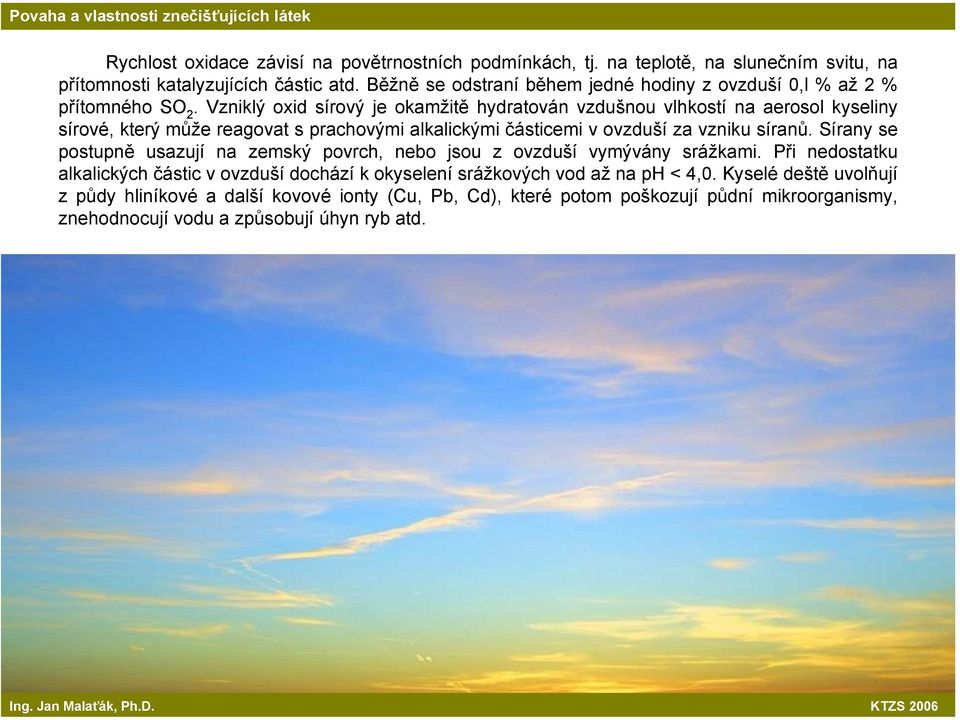 Povaha a vlastnosti znečišťujících látek

Rychlost oxidace závisí na povětrnostních podmínkách, tj. na teplotě, na slunečním svitu, na přítomnosti katalyzujících částic atd. Běžně se odstraní během jedné hodiny z ovzduší 0,l % až 2 % přítomného $SO_2$. Vzniklý oxid sírový je okamžitě hydratován vzdušnou vlhkostí na aerosol kyseliny sírové, který může reagovat s prachovými alkalickými částicemi v ovzduší za vzniku síranů. Sírany se postupně usazují na zemský povrch, nebo jsou z ovzduší vymývány srážkami. Při nedostatku alkalických částic v ovzduší dochází k okyselení srážkových vod až na pH < 4,0. Kyselé deště uvolňují z půdy hliníkové a další kovové ionty (Cu, Pb, Cd), které potom poškozují půdní mikroorganismy, znehodnocují vodu a způsobují úhyn ryb atd.

Ing. Jan Malaťák, Ph.D.

KTZS 2006